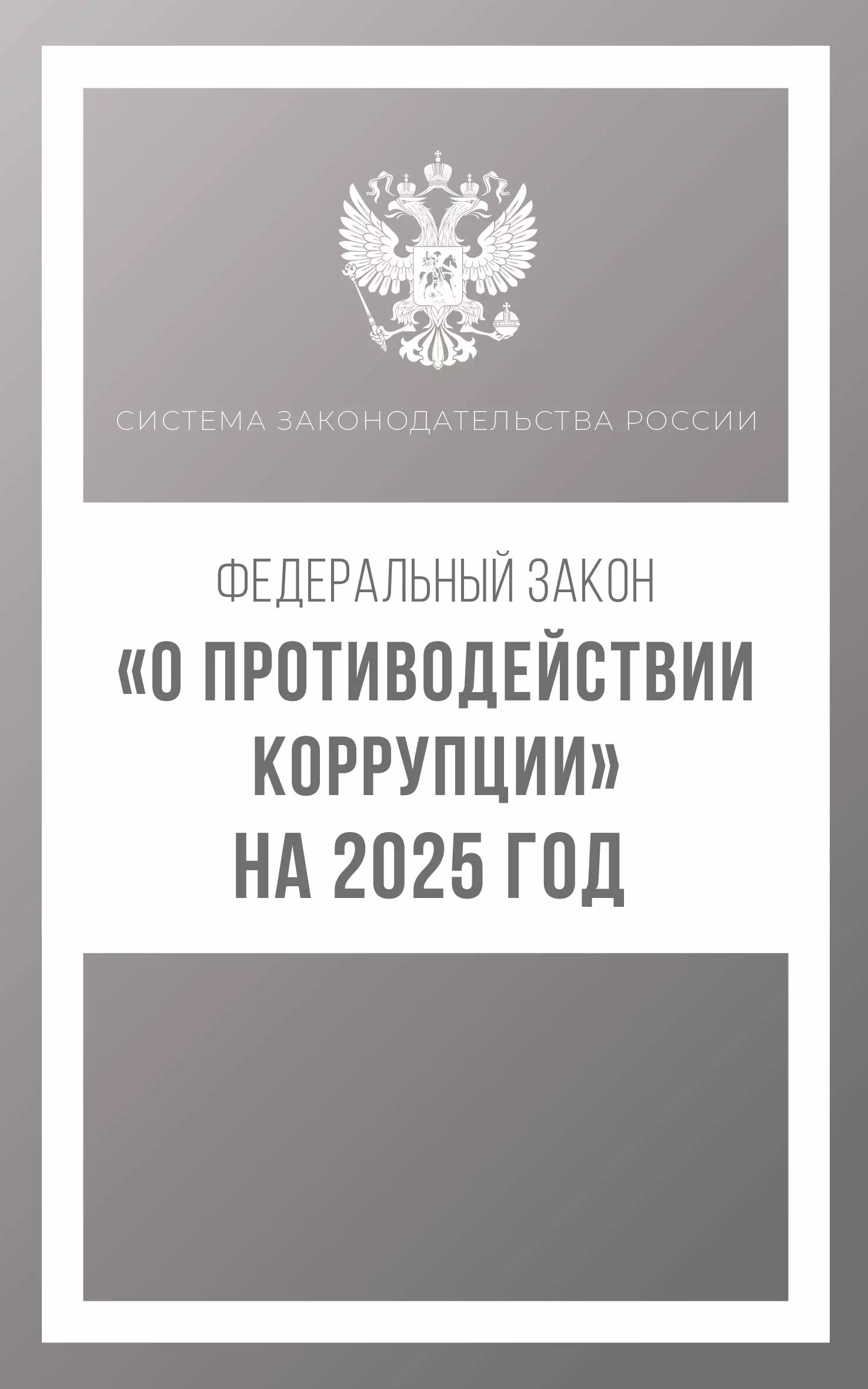 СИСТЕМА ЗАКОНОДАТЕЛЬСТВА РОССИИ

ФЕДЕРАЛЬНЫЙ ЗАКОН

«О ПРОТИВОДЕЙСТВИИ КОРРУПЦИИ» НА 2025 ГОД